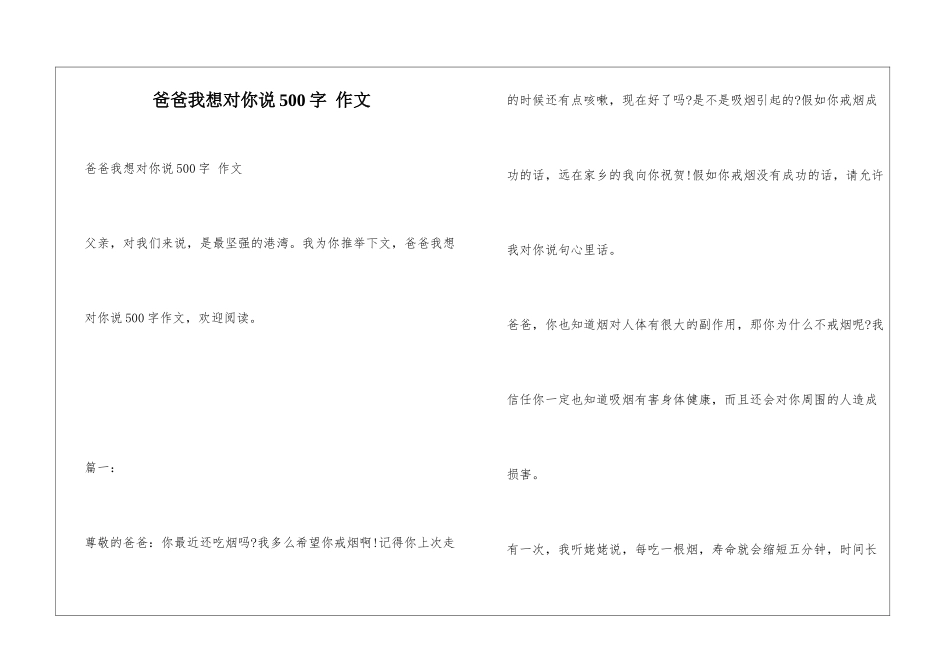 爸爸我想对你说500字 作文

爸爸我想对你说500字 作文

父亲，对我们来说，是最坚强的港湾。我为你推举下文，爸爸我想对你说500字作文，欢迎阅读。

篇一：

尊敬的爸爸：你最近还吃烟吗?我多么希望你戒烟啊!记得你上次走的时候还有点咳嗽，现在好了吗?是不是吸烟引起的?假如你戒烟成功的话，远在家乡的我向你祝贺!假如你戒烟没有成功的话，请允许我对你说句心里话。

爸爸，你也知道烟对人体有很大的副作用，那你为什么不戒烟呢?我信任你一定也知道吸烟有害身体健康，而且还会对你周围的人造成损害。

有一次，我听姥姥说，每吃一根烟，寿命就会缩短五分钟，时间长